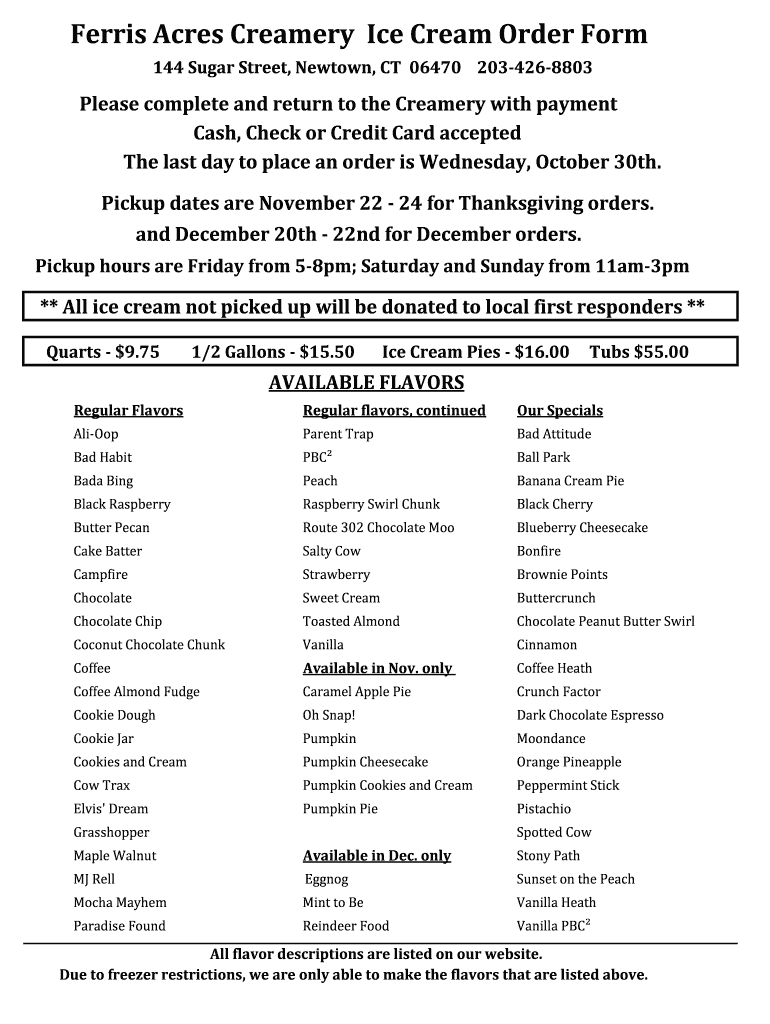 Ferris Acres Creamery Ice Cream Order Form
144 Sugar Street, Newtown, CT 06470 203-426-8803

Please complete and return to the Creamery with payment
Cash, Check or Credit Card accepted
The last day to place an order is Wednesday, October 30th.

Pickup dates are November 22 - 24 for Thanksgiving orders.
and December 20th - 22nd for December orders.
Pickup hours are Friday from 5-8pm; Saturday and Sunday from 11am-3pm

** All ice cream not picked up will be donated to local first responders **

Quarts - $9.75 1/2 Gallons - $15.50 Ice Cream Pies - $16.00 Tubs $55.00

AVAILABLE FLAVORS

Regular Flavors
Ali-Oop
Bad Habit
Bada Bing
Black Raspberry
Butter Pecan
Cake Batter
Campfire
Chocolate
Chocolate Chip
Coconut Chocolate Chunk
Coffee
Coffee Almond Fudge
Cookie Dough
Cookie Jar
Cookies and Cream
Cow Trax
Elvis' Dream
Grasshopper
Maple Walnut
MJ Rell
Mocha Mayhem
Paradise Found

Regular flavors, continued
Parent Trap
PBC$^2$
Peach
Raspberry Swirl Chunk
Route 302 Chocolate Moo
Salty Cow
Strawberry
Sweet Cream
Toasted Almond
Vanilla
Available in Nov. only
Caramel Apple Pie
Oh Snap!
Pumpkin
Pumpkin Cheesecake
Pumpkin Cookies and Cream
Pumpkin Pie

Available in Dec. only
Eggnog
Mint to Be
Reindeer Food

Our Specials
Bad Attitude
Ball Park
Banana Cream Pie
Black Cherry
Blueberry Cheesecake
Bonfire
Brownie Points
Buttercrunch
Chocolate Peanut Butter Swirl
Cinnamon
Coffee Heath
Crunch Factor
Dark Chocolate Espresso
Moondance
Orange Pineapple
Peppermint Stick
Pistachio
Spotted Cow
Stony Path
Sunset on the Peach
Vanilla Heath
Vanilla PBC$^2$

All flavor descriptions are listed on our website.
Due to freezer restrictions, we are only able to make the flavors that are listed above.